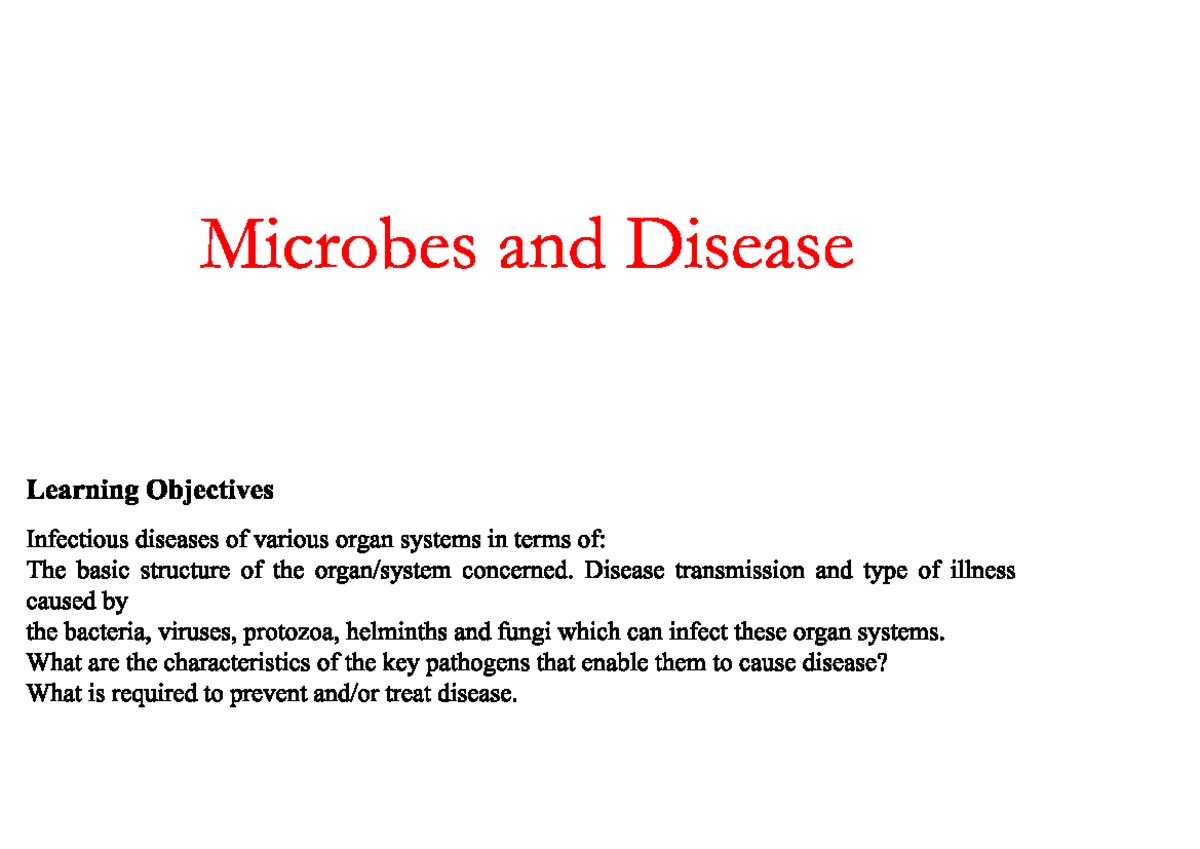 Microbes and Disease

Learning Objectives

Infectious diseases of various organ systems in terms of:
The basic structure of the organ/system concerned. Disease transmission and type of illness caused by
the bacteria, viruses, protozoa, helminths and fungi which can infect these organ systems.
What are the characteristics of the key pathogens that enable them to cause disease?
What is required to prevent and/or treat disease.